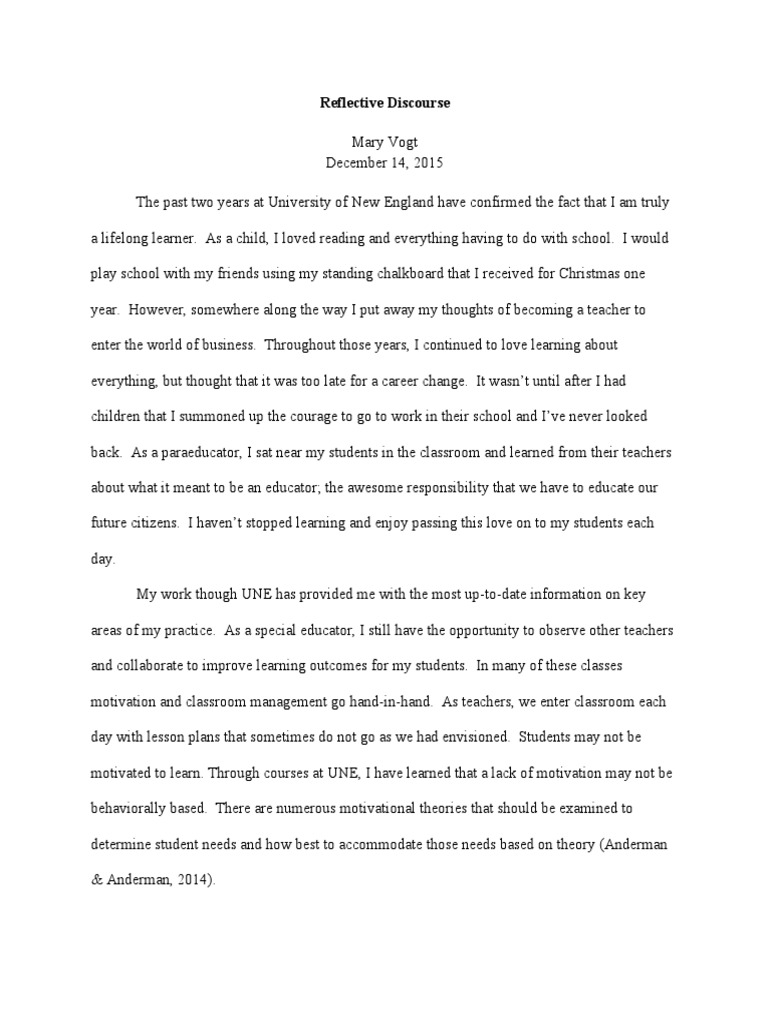 Reflective Discourse

Mary Vogt
December 14, 2015

The past two years at University of New England have confirmed the fact that I am truly a lifelong learner. As a child, I loved reading and everything having to do with school. I would play school with my friends using my standing chalkboard that I received for Christmas one year. However, somewhere along the way I put away my thoughts of becoming a teacher to enter the world of business. Throughout those years, I continued to love learning about everything, but thought that it was too late for a career change. It wasn't until after I had children that I summoned up the courage to go to work in their school and I've never looked back. As a paraeducator, I sat near my students in the classroom and learned from their teachers about what it meant to be an educator; the awesome responsibility that we have to educate our future citizens. I haven't stopped learning and enjoy passing this love on to my students each day.

My work though UNE has provided me with the most up-to-date information on key areas of my practice. As a special educator, I still have the opportunity to observe other teachers and collaborate to improve learning outcomes for my students. In many of these classes motivation and classroom management go hand-in-hand. As teachers, we enter classroom each day with lesson plans that sometimes do not go as we had envisioned. Students may not be motivated to learn. Through courses at UNE, I have learned that a lack of motivation may not be behaviorally based. There are numerous motivational theories that should be examined to determine student needs and how best to accommodate those needs based on theory (Anderman & Anderman, 2014).